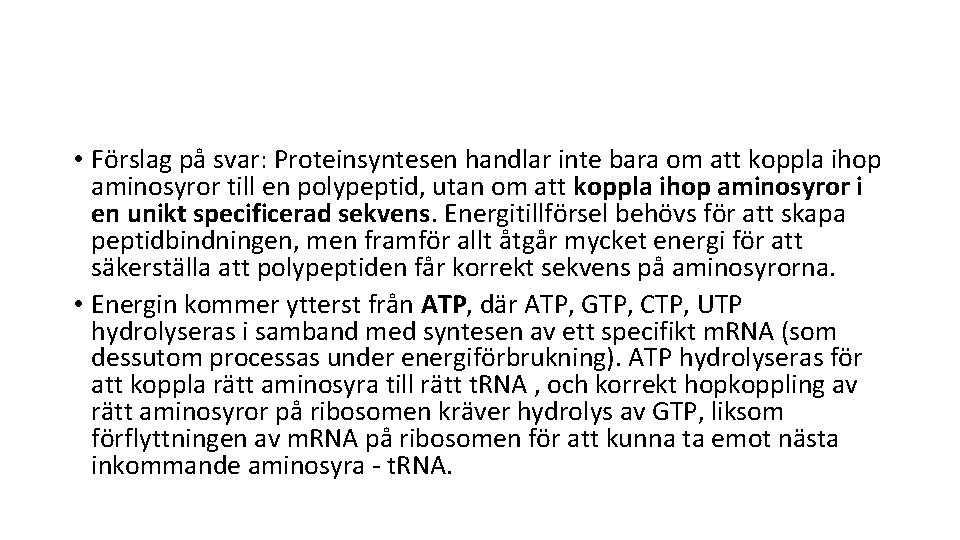 • Förslag på svar: Proteinsyntesen handlar inte bara om att koppla ihop aminosyror till en polypeptid, utan om att koppla ihop aminosyror i en unikt specificerad sekvens. Energitillförsel behövs för att skapa peptidbindningen, men framför allt åtgår mycket energi för att säkerställa att polypeptiden får korrekt sekvens på aminosyrorna.
• Energin kommer ytterst från ATP, där ATP, GTP, CTP, UTP hydrolyseras i samband med syntesen av ett specifikt mRNA (som dessutom processas under energiförbrukning). ATP hydrolyseras för att koppla rätt aminosyra till rätt tRNA , och korrekt hopkoppling av rätt aminosyror på ribosomen kräver hydrolys av GTP, liksom förflyttningen av mRNA på ribosomen för att kunna ta emot nästa inkommande aminosyra - tRNA.